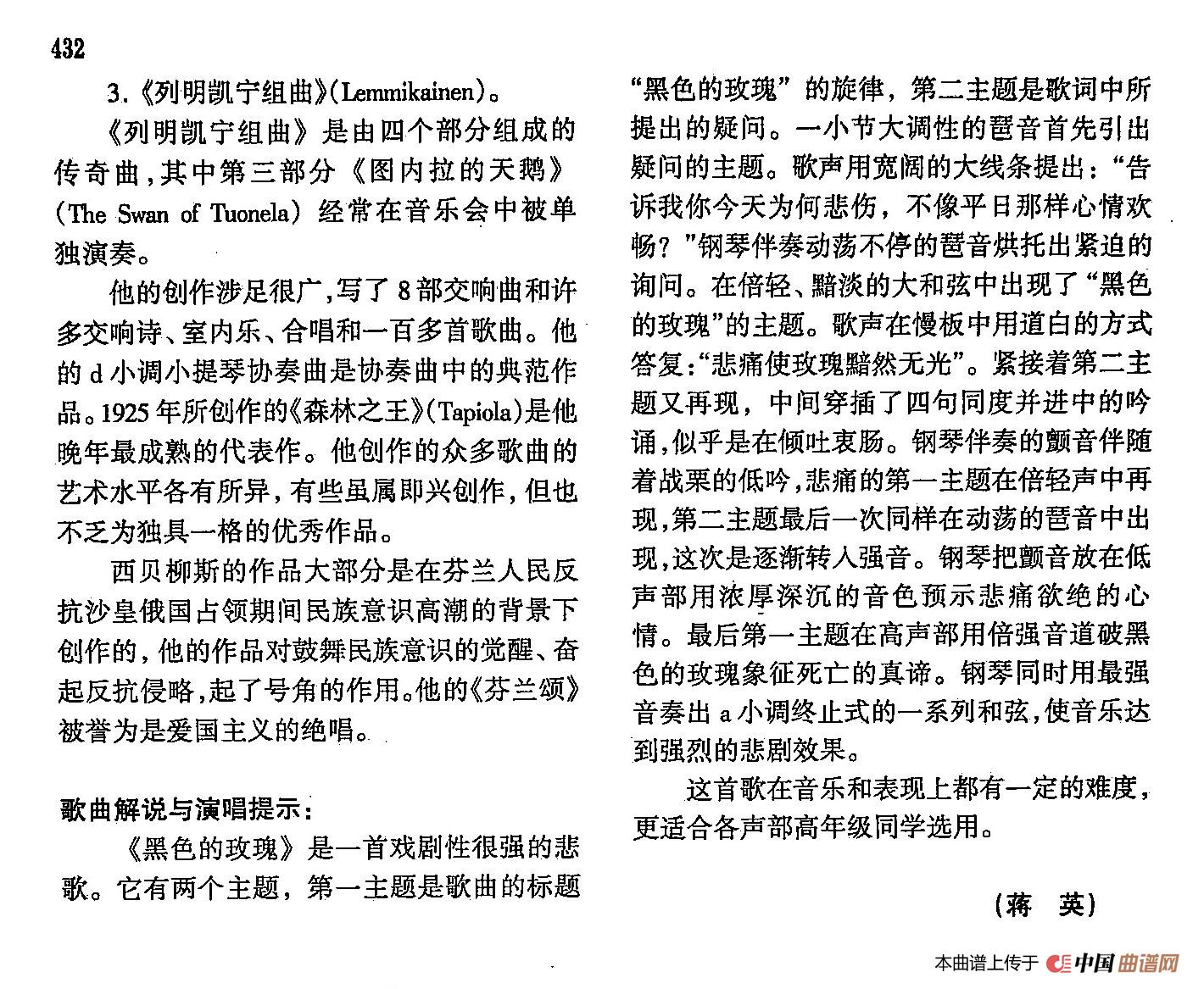 432

3.《列明凯宁组曲》(Lemmikainen)。

《列明凯宁组曲》是由四个部分组成的传奇曲,其中第三部分《图内拉的天鹅》(The Swan of Tuonela)经常在音乐会中被单独演奏。

他的创作涉足很广,写了8部交响曲和许多交响诗、室内乐、合唱和一百多首歌曲。他的d小调小提琴协奏曲是协奏曲中的典范作品。1925年所创作的《森林之王》(Tapiola)是他晚年最成熟的代表作。他创作的众多歌曲的艺术水平各有所异,有些虽属即兴创作,但也不乏为独具一格的优秀作品。

西贝柳斯的作品大部分是在芬兰人民反抗沙皇俄国占领期间民族意识高潮的背景下创作的,他的作品对鼓舞民族意识的觉醒、奋起反抗侵略,起了号角的作用。他的《芬兰颂》被誉为是爱国主义的绝唱。

歌曲解说与演唱提示:

《黑色的玫瑰》是一首戏剧性很强的悲歌。它有两个主题,第一主题是歌曲的标题“黑色的玫瑰”的旋律,第二主题是歌词中所提出的疑问。一小节大调性的琶音首先引出疑问的主题。歌声用宽阔的大线条提出:“告诉我你今天为何悲伤,不像平日那样心情欢畅?”钢琴伴奏动荡不停的琶音烘托出紧迫的询问。在倍轻、黯淡的大和弦中出现了“黑色的玫瑰”的主题。歌声在慢板中用道白的方式答复:“悲痛使玫瑰黯然无光”。紧接着第二主题又再现,中间穿插了四句同度并进中的吟诵,似乎是在倾吐衷肠。钢琴伴奏的颤音伴随着战栗的低吟,悲痛的第一主题在倍轻声中再现,第二主题最后一次同样在动荡的琶音中出现,这次是逐渐转入强音。钢琴把颤音放在低声部用浓厚深沉的音色预示悲痛欲绝的心情。最后第一主题在高声部用倍强音道破黑色的玫瑰象征死亡的真谛。钢琴同时用最强音奏出a小调终止式的一系列和弦,使音乐达到强烈的悲剧效果。

这首歌在音乐和表现上都有一定的难度,更适合各声部高年级同学选用。

(蒋 英)

本曲谱上传于 中国曲谱网